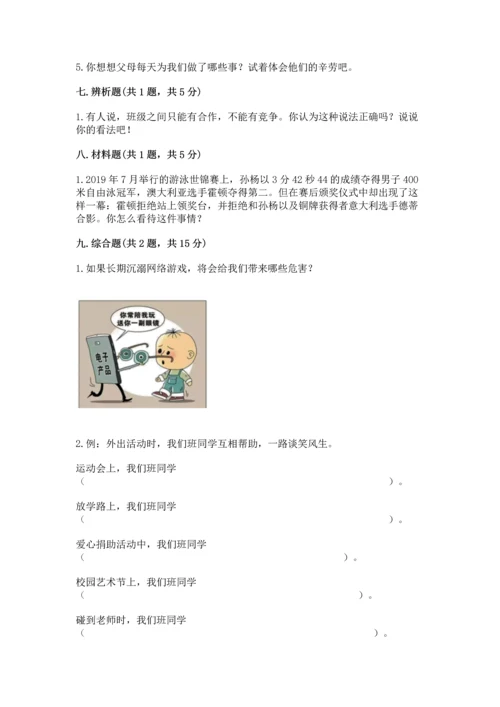 5. 你想想父母每天为我们做了哪些事？试着体会他们的辛劳吧。

七. 辨析题(共 1 题，共 5 分)

1. 有人说，班级之间只能有合作，不能有竞争。你认为这种说法正确吗？说说你的看法吧！

八. 材料题(共 1 题，共 5 分)

1. 2019 年 7 月举行的游泳世锦赛上，孙杨以 3 分 42 秒 44 的成绩夺得男子 400 米自由泳冠军，澳大利亚选手霍顿夺得第二。但在赛后颁奖仪式中却出现了这样一幕：霍顿拒绝站上领奖台，并拒绝和孙杨以及铜牌获得者意大利选手德蒂合影。你怎么看待这件事情？

九. 综合题(共 2 题，共 15 分)

1. 如果长期沉溺网络游戏，将会给我们带来哪些危害？

你常陪我玩
送你一副眼镜

电子产品

2. 例：外出活动时，我们班同学互相帮助，一路谈笑风生。

运动会上，我们班同学
（　　　　　　　　　　　　　　　　　　　　　　）。

放学路上，我们班同学
（　　　　　　　　　　　　　　　　　　　　　　）。

爱心捐助活动中，我们班同学
（　　　　　　　　　　　　　　　　　　　　）。

校园艺术节上，我们班同学
（　　　　　　　　　　　　　　　　　　　　）。

碰到老师时，我们班同学
（　　　　　　　　　　　　　　　　　　　　　　）。